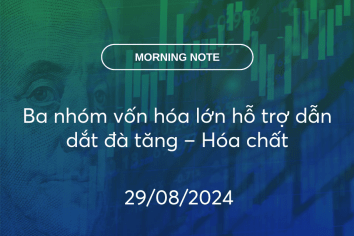 MORNING NOTE

Ba nhóm vốn hóa lớn hỗ trợ dẫn dắt đà tăng – Hóa chất

29/08/2024